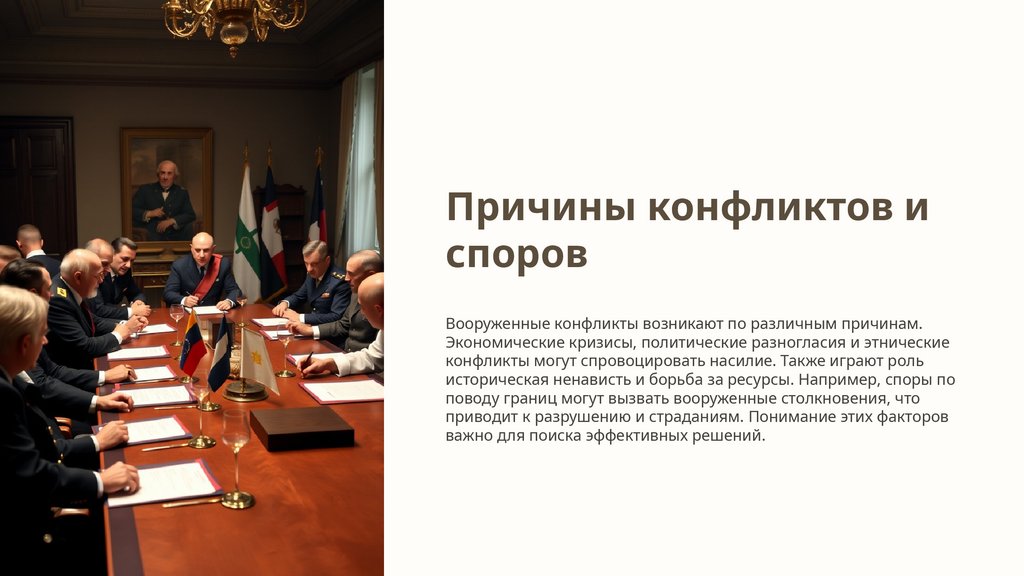 Причины конфликтов и споров

Вооруженные конфликты возникают по различным причинам. Экономические кризисы, политические разногласия и этнические конфликты могут спровоцировать насилие. Также играют роль историческая ненависть и борьба за ресурсы. Например, споры по поводу границ могут вызвать вооруженные столкновения, что приводит к разрушению и страданиям. Понимание этих факторов важно для поиска эффективных решений.